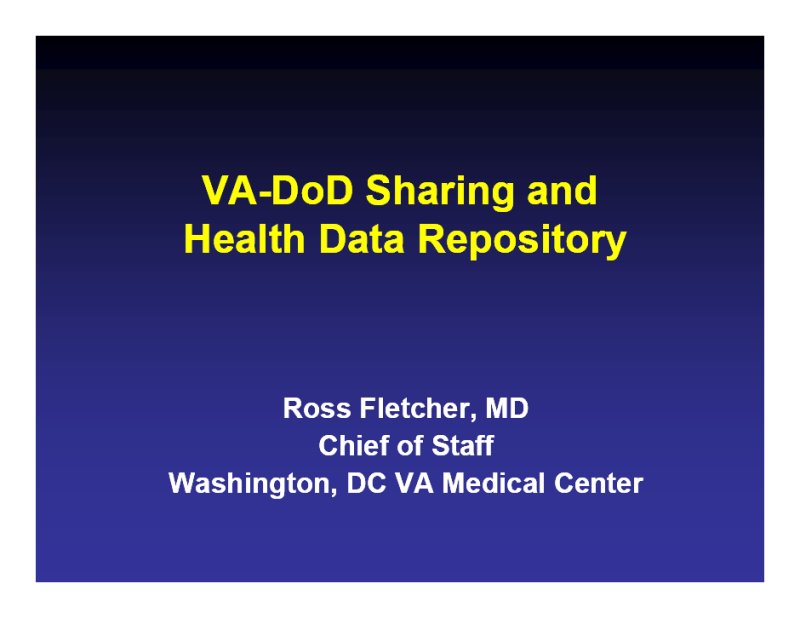 VA-DoD Sharing and Health Data Repository

Ross Fletcher, MD
Chief of Staff
Washington, DC VA Medical Center